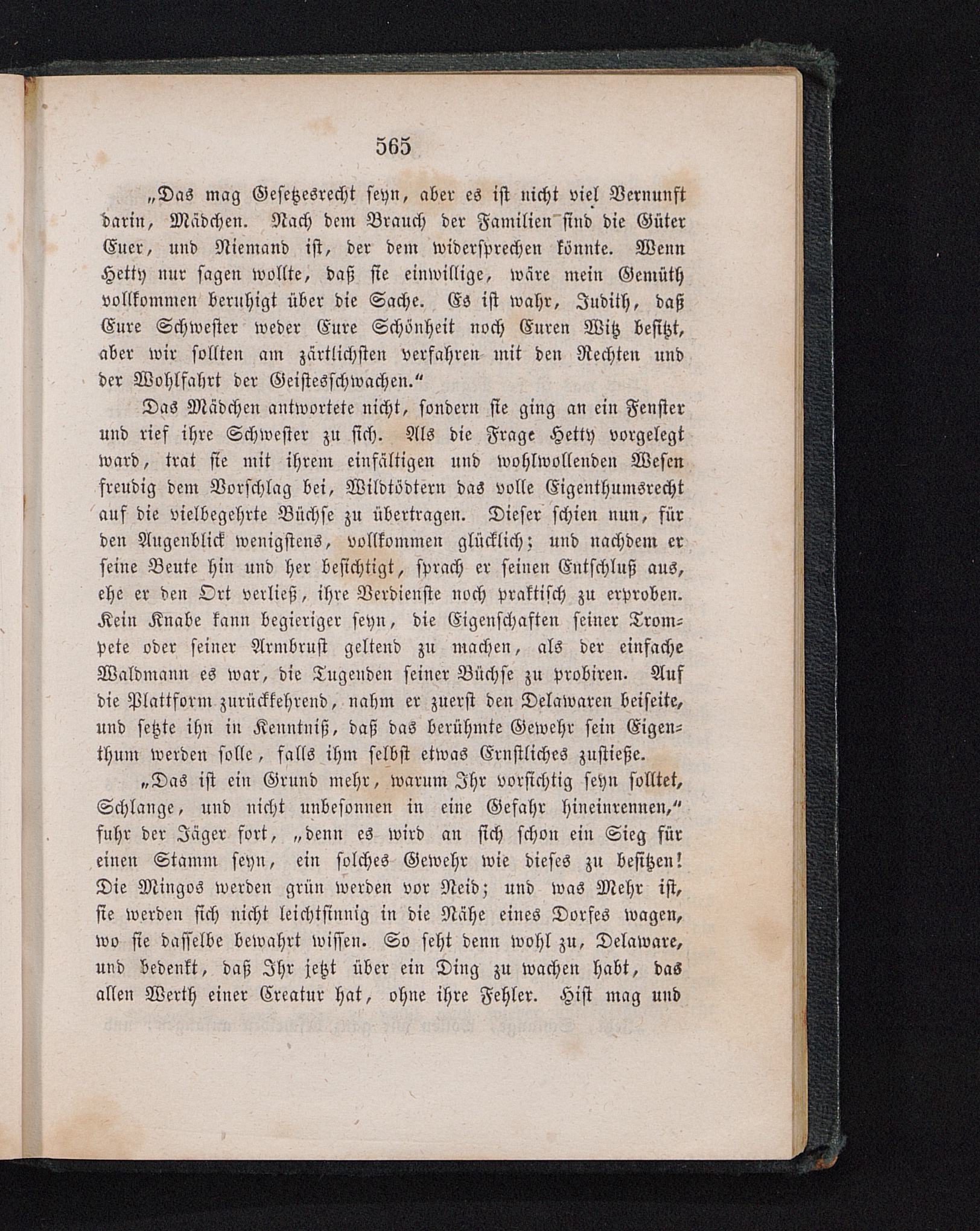 565

„Das mag Gesetzesrecht seyn, aber es ist nicht viel Vernunft darin, Mädchen. Nach dem Brauch der Familien sind die Güter Euer, und Niemand ist, der dem widersprechen könnte. Wenn Hetty nur sagen wollte, daß sie einwillige, wäre mein Gemüth vollkommen beruhigt über die Sache. Es ist wahr, Judith, daß Eure Schwester weder Eure Schönheit noch Euren Witz besitzt, aber wir sollten am zärtlichsten verfahren mit den Rechten und der Wohlfahrt der Geistesschwachen.“

Das Mädchen antwortete nicht, sondern sie ging an ein Fenster und rief ihre Schwester zu sich. Als die Frage Hetty vorgelegt ward, trat sie mit ihrem einfältigen und wohlwollenden Wesen freudig dem Vorschlag bei, Wildtödtern das volle Eigenthumsrecht auf die vielbegehrte Büchse zu übertragen. Dieser schien nun, für den Augenblick wenigstens, vollkommen glücklich; und nachdem er seine Beute hin und her besichtigt, sprach er seinen Entschluß aus, ehe er den Ort verließ, ihre Verdienste noch praktisch zu erproben. Kein Knabe kann begieriger seyn, die Eigenschaften seiner Trompete oder seiner Armbrust geltend zu machen, als der einfache Waldmann es war, die Tugenden seiner Büchse zu probiren. Auf die Plattform zurückkehrend, nahm er zuerst den Delawaren beiseite, und setzte ihn in Kenntniß, daß das berühmte Gewehr sein Eigenthum werden solle, falls ihm selbst etwas Ernstliches zustieße.

„Das ist ein Grund mehr, warum Ihr vorsichtig seyn solltet, Schlange, und nicht unbesonnen in eine Gefahr hineinrennen,“ fuhr der Jäger fort, „denn es wird an sich schon ein Sieg für einen Stamm seyn, ein solches Gewehr wie dieses zu besitzen! Die Mingos werden grün werden vor Neid; und was Mehr ist, sie werden sich nicht leichtsinnig in die Nähe eines Dorfes wagen, wo sie dasselbe bewahrt wissen. So seht denn wohl zu, Delaware, und bedenkt, daß Ihr jetzt über ein Ding zu wachen habt, das allen Werth einer Creatur hat, ohne ihre Fehler. Hist mag und